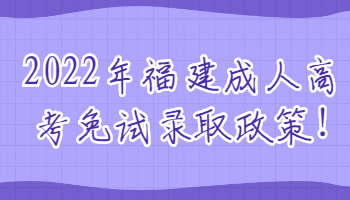 2022年福建成人高考免试录取政策！